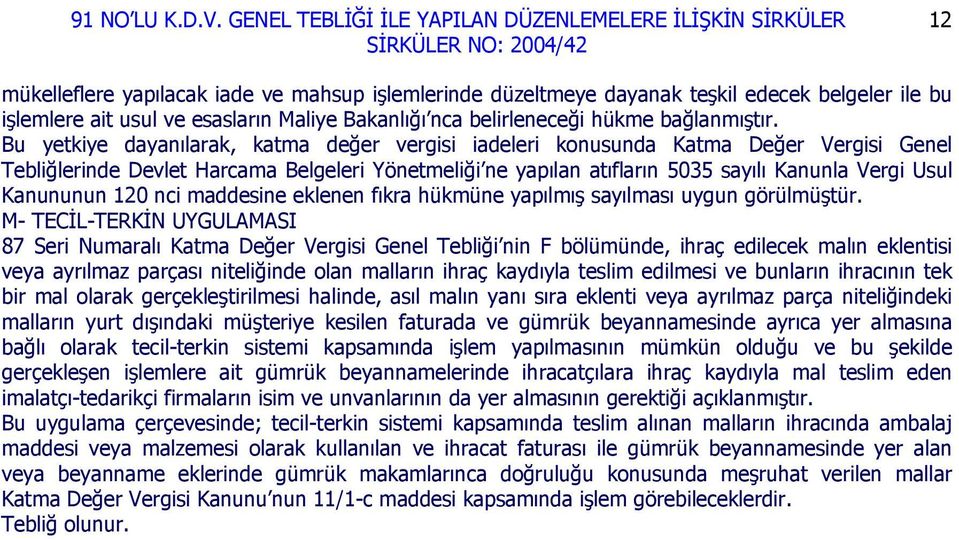 91 NO'LU K.D.V. GENEL TEBLİĞİ İLE YAPILAN DÜZENLEMELERE İLİŞKİN SİRKÜLER SİRKÜLER NO: 2004/42

12

mükelleflere yapılacak iade ve mahsup işlemlerinde düzeltmeye dayanak teşkil edecek belgeler ile bu işlemlere ait usul ve esasların Maliye Bakanlığı'nca belirleneceği hükme bağlanmıştır.
Bu yetkiye dayanılarak, katma değer vergisi iadeleri konusunda Katma Değer Vergisi Genel Tebliğlerinde Devlet Harcama Belgeleri Yönetmeliği'ne yapılan atıfların 5035 sayılı Kanunla Vergi Usul Kanununun 120 nci maddesine eklenen fıkra hükmüne yapılmış sayılması uygun görülmüştür.
M- TECİL-TERKİN UYGULAMASI
87 Seri Numaralı Katma Değer Vergisi Genel Tebliği'nin F bölümünde, ihraç edilecek malın eklentisi veya ayrılmaz parçası niteliğinde olan malların ihraç kaydıyla teslim edilmesi ve bunların ihracının tek bir mal olarak gerçekleştirilmesi halinde, asıl malın yanı sıra eklenti veya ayrılmaz parça niteliğindeki malların yurt dışındaki müşteriye kesilen faturada ve gümrük beyannamesinde ayrıca yer almasına bağlı olarak tecil-terkin sistemi kapsamında işlem yapılmasının mümkün olduğu ve bu şekilde gerçekleşen işlemlere ait gümrük beyannamelerinde ihracatçılara ihraç kaydıyla mal teslim eden imalatçı-tedarikçi firmaların isim ve unvanlarının da yer almasının gerektiği açıklanmıştır.
Bu uygulama çerçevesinde; tecil-terkin sistemi kapsamında teslim alınan malların ihracında ambalaj maddesi veya malzemesi olarak kullanılan ve ihracat faturası ile gümrük beyannamesinde yer alan veya beyanname eklerinde gümrük makamlarınca doğruluğu konusunda meşruhat verilen mallar Katma Değer Vergisi Kanunu'nun 11/1-c maddesi kapsamında işlem görebileceklerdir.
Tebliğ olunur.